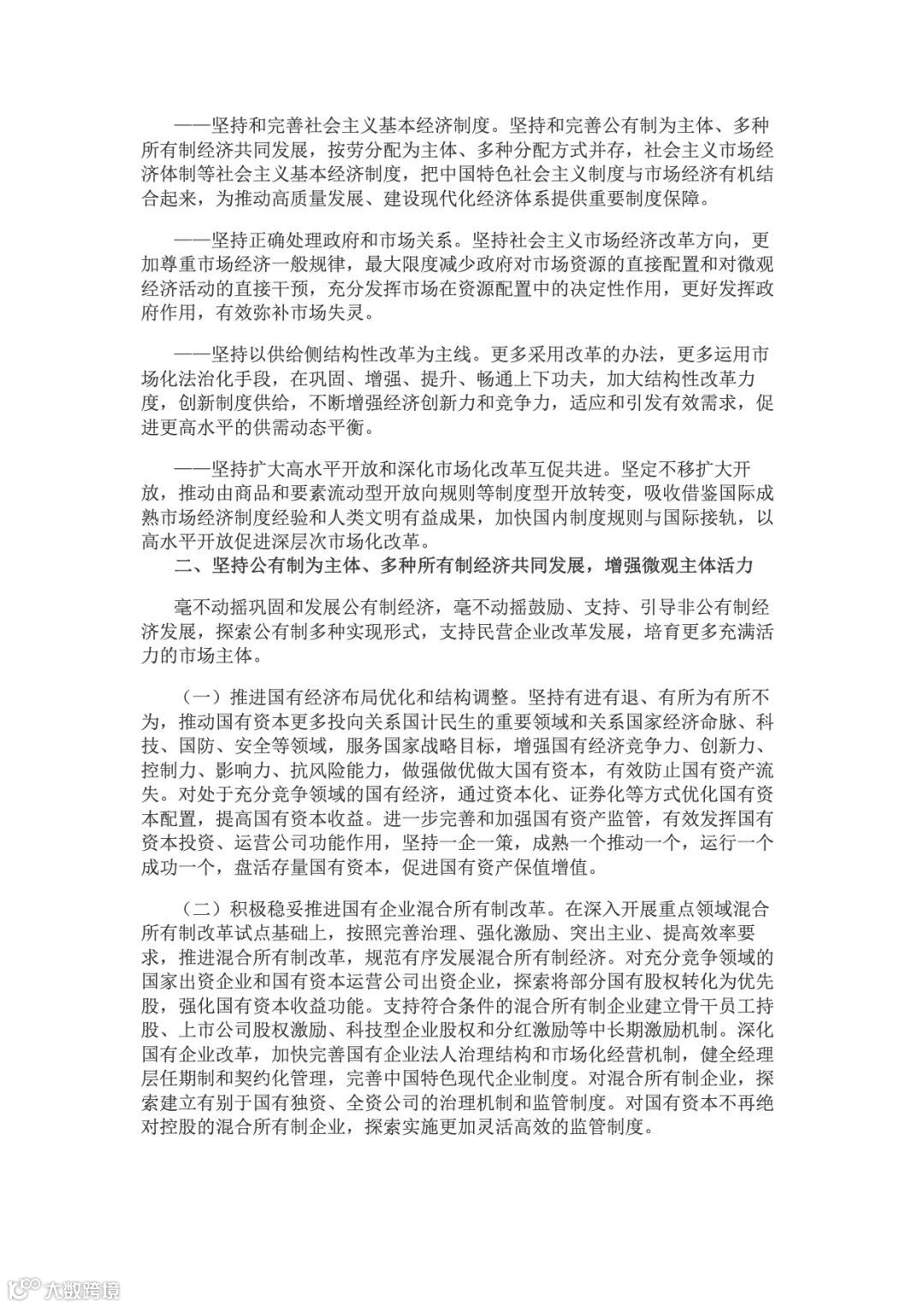 ——坚持和完善社会主义基本经济制度。坚持和完善公有制为主体、多种所有制经济共同发展，按劳分配为主体、多种分配方式并存，社会主义市场经济体制等社会主义基本经济制度，把中国特色社会主义制度与市场经济有机结合起来，为推动高质量发展、建设现代化经济体系提供重要制度保障。

——坚持正确处理政府和市场关系。坚持社会主义市场经济改革方向，更加尊重市场经济一般规律，最大限度减少政府对市场资源的直接配置和对微观经济活动的直接干预，充分发挥市场在资源配置中的决定性作用，更好发挥政府作用，有效弥补市场失灵。

——坚持以供给侧结构性改革为主线。更多采用改革的办法，更多运用市场化法治化手段，在巩固、增强、提升、畅通上下功夫，加大结构性改革力度，创新制度供给，不断增强经济创新力和竞争力，适应和引发有效需求，促进更高水平的供需动态平衡。

——坚持扩大高水平开放和深化市场化改革互促共进。坚定不移扩大开放，推动由商品和要素流动型开放向规则等制度型开放转变，吸收借鉴国际成熟市场经济制度经验和人类文明有益成果，加快国内制度规则与国际接轨，以高水平开放促进深层次市场化改革。

二、坚持公有制为主体、多种所有制经济共同发展，增强微观主体活力

毫不动摇巩固和发展公有制经济，毫不动摇鼓励、支持、引导非公有制经济发展，探索公有制多种实现形式，支持民营企业改革发展，培育更多充满活力的市场主体。

（一）推进国有经济布局优化和结构调整。坚持有进有退、有所为有所不为，推动国有资本更多投向关系国计民生的重要领域和关系国家经济命脉、科技、国防、安全等领域，服务国家战略目标，增强国有经济竞争力、创新力、控制力、影响力、抗风险能力，做强做优做大国有资本，有效防止国有资产流失。对处于充分竞争领域的国有经济，通过资本化、证券化等方式优化国有资本配置，提高国有资本收益。进一步完善和加强国有资产监管，有效发挥国有资本投资、运营公司功能作用，坚持一企一策，成熟一个推动一个，运行一个成功一个，盘活存量国有资本，促进国有资产保值增值。

（二）积极稳妥推进国有企业混合所有制改革。在深入开展重点领域混合所有制改革试点基础上，按照完善治理、强化激励、突出主业、提高效率要求，推进混合所有制改革，规范有序发展混合所有制经济。对充分竞争领域的国家出资企业和国有资本运营公司出资企业，探索将部分国有股权转化为优先股，强化国有资本收益功能。支持符合条件的混合所有制企业建立骨干员工持股、上市公司股权激励、科技型企业股权和分红激励等中长期激励机制。深化国有企业改革，加快完善国有企业法人治理结构和市场化经营机制，健全经理层任期制和契约化管理，完善中国特色现代企业制度。对混合所有制企业，探索建立有别于国有独资、全资公司的治理机制和监管制度。对国有资本不再绝对控股的混合所有制企业，探索实施更加灵活高效的监管制度。

大数跨境